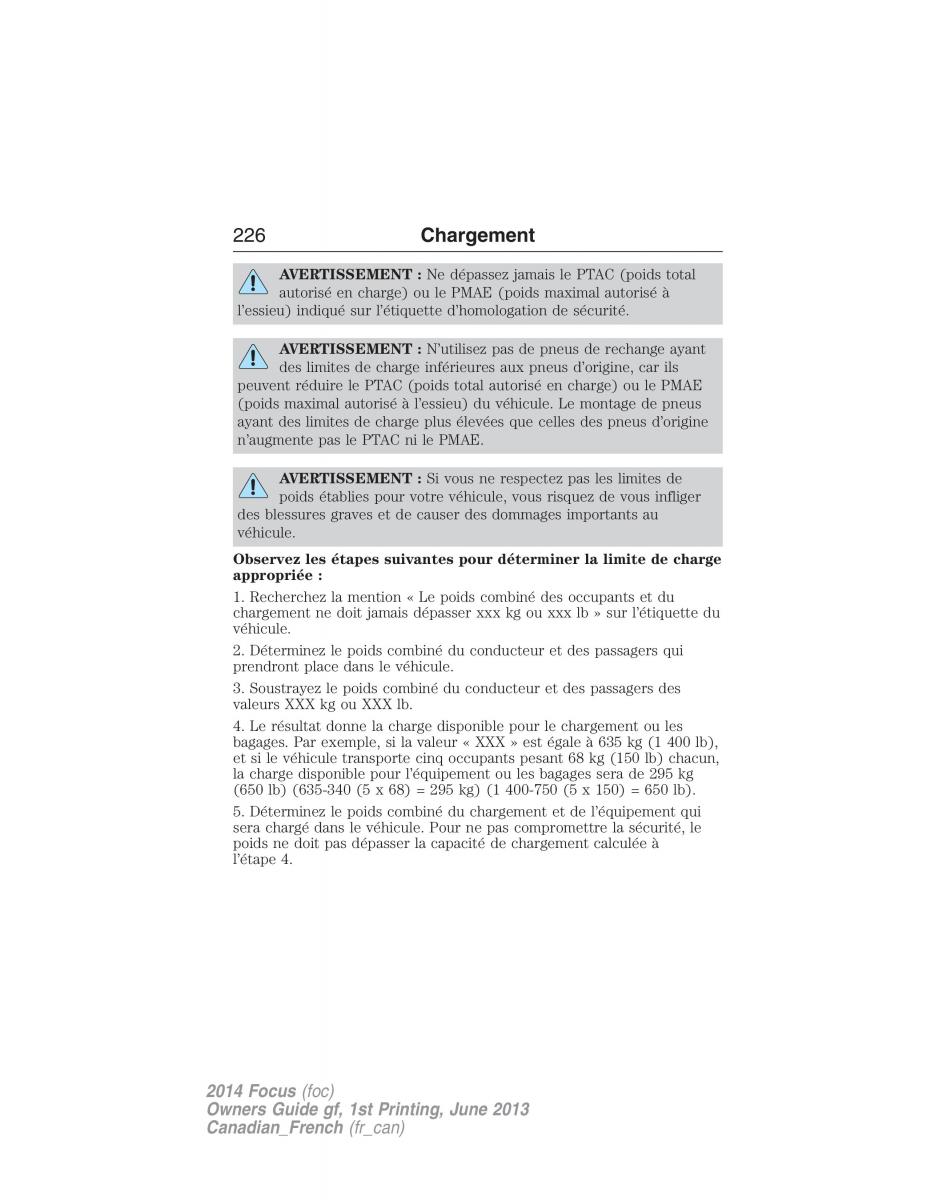 226 Chargement

AVERTISSEMENT : Ne dépassez jamais le PTAC (poids total autorisé en charge) ou le PMAE (poids maximal autorisé à l'essieu) indiqué sur l'étiquette d'homologation de sécurité.

AVERTISSEMENT : N'utilisez pas de pneus de rechange ayant des limites de charge inférieures aux pneus d'origine, car ils peuvent réduire le PTAC (poids total autorisé en charge) ou le PMAE (poids maximal autorisé à l'essieu) du véhicule. Le montage de pneus ayant des limites de charge plus élevées que celles des pneus d'origine n'augmente pas le PTAC ni le PMAE.

AVERTISSEMENT : Si vous ne respectez pas les limites de poids établies pour votre véhicule, vous risquez de vous infliger des blessures graves et de causer des dommages importants au véhicule.

Observez les étapes suivantes pour déterminer la limite de charge appropriée :

1. Recherchez la mention « Le poids combiné des occupants et du chargement ne doit jamais dépasser xxx kg ou xxx lb » sur l'étiquette du véhicule.

2. Déterminez le poids combiné du conducteur et des passagers qui prendront place dans le véhicule.

3. Soustrayez le poids combiné du conducteur et des passagers des valeurs XXX kg ou XXX lb.

4. Le résultat donne la charge disponible pour le chargement ou les bagages. Par exemple, si la valeur « XXX » est égale à 635 kg (1 400 lb), et si le véhicule transporte cinq occupants pesant 68 kg (150 lb) chacun, la charge disponible pour l'équipement ou les bagages sera de 295 kg (650 lb) (635-340 (5 x 68) = 295 kg) (1 400-750 (5 x 150) = 650 lb).

5. Déterminez le poids combiné du chargement et de l'équipement qui sera chargé dans le véhicule. Pour ne pas compromettre la sécurité, le poids ne doit pas dépasser la capacité de chargement calculée à l'étape 4.

2014 Focus (foc)
Owners Guide gf, 1st Printing, June 2013
Canadian_French (fr_can)